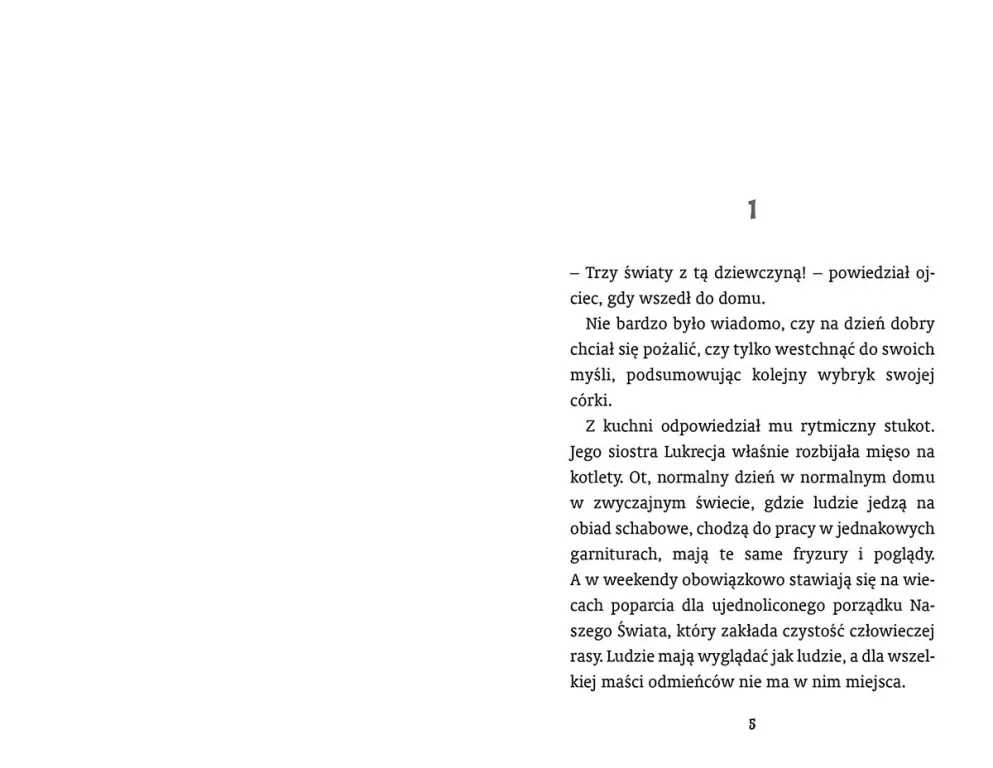 1

– Trzy światy z tą dziewczyną! – powiedział ojciec, gdy wszedł do domu.

Nie bardzo było wiadomo, czy na dzień dobry chciał się pożalić, czy tylko westchnąć do swoich myśli, podsumowując kolejny wybryk swojej córki.

Z kuchni odpowiedział mu rytmiczny stukot. Jego siostra Lukrecja właśnie rozbijała mięso na kotlety. Ot, normalny dzień w normalnym domu w zwyczajnym świecie, gdzie ludzie jedzą na obiad schabowe, chodzą do pracy w jednakowych garniturach, mają te same fryzury i poglądy. A w weekendy obowiązkowo stawiają się na wiecach poparcia dla ujednoliconego porządku Naszego Świata, który zakłada czystość człowieczej rasy. Ludzie mają wyglądać jak ludzie, a dla wszelkiej maści odmieńców nie ma w nim miejsca.

5